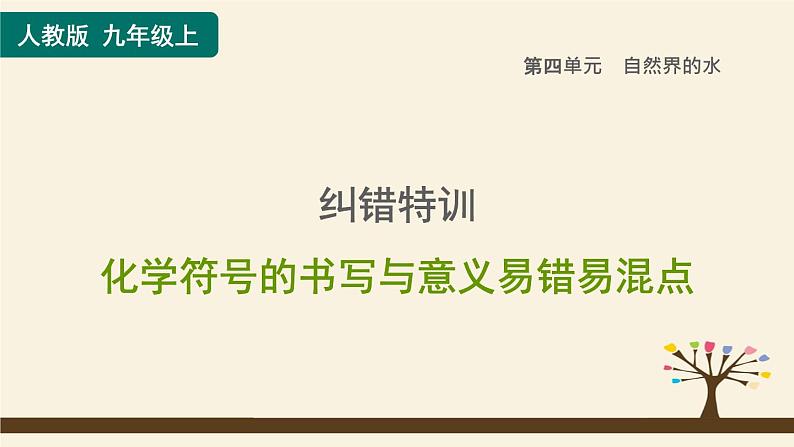 人教版 九年级上

第四单元 自然界的水

纠错特训

化学符号的书写与意义易错易混点